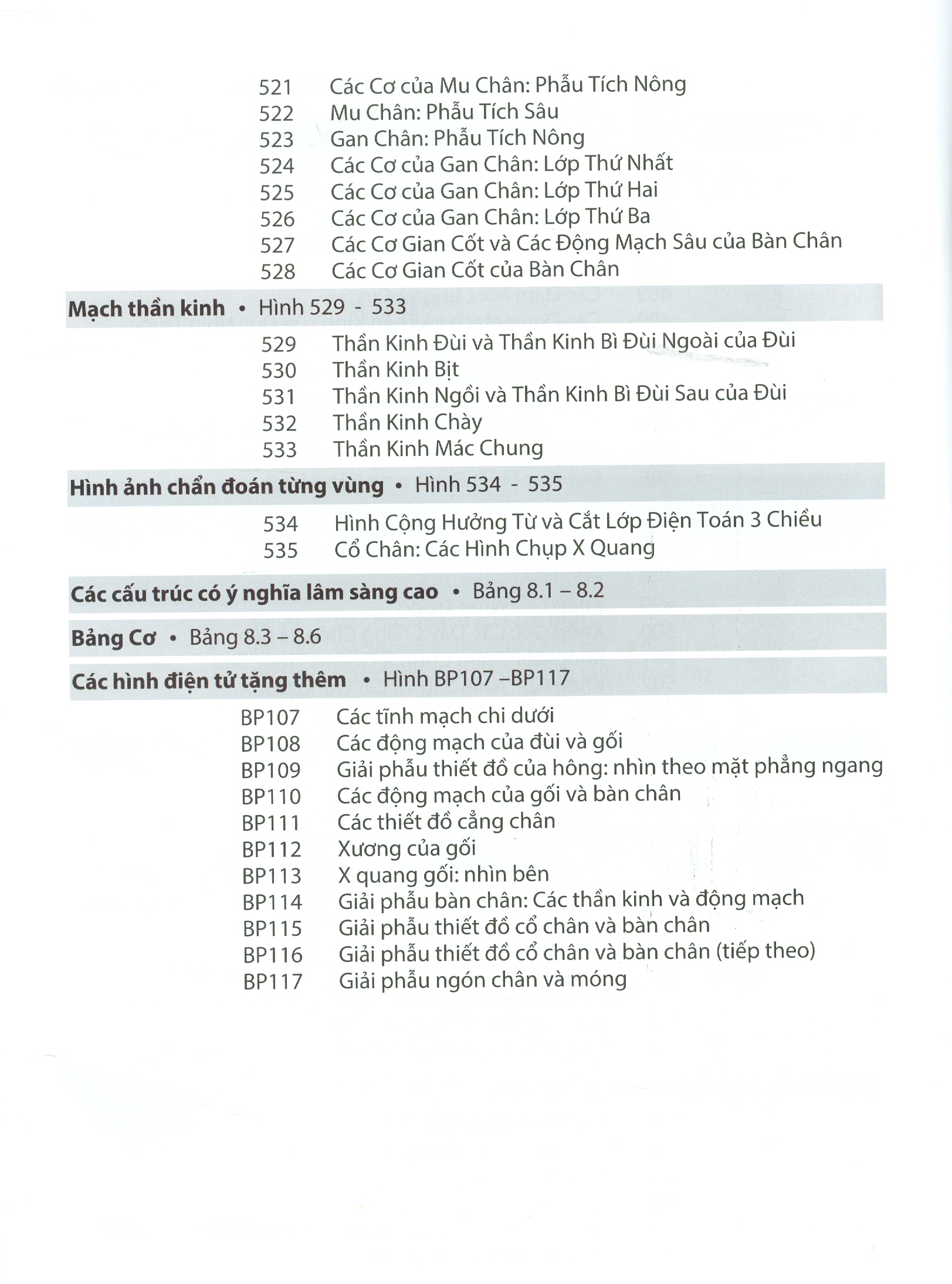 521 Các Cơ của Mu Chân: Phẫu Tích Nông
522 Mu Chân: Phẫu Tích Sâu
523 Gan Chân: Phẫu Tích Nông
524 Các Cơ của Gan Chân: Lớp Thứ Nhất
525 Các Cơ của Gan Chân: Lớp Thứ Hai
526 Các Cơ của Gan Chân: Lớp Thứ Ba
527 Các Cơ Gian Cốt và Các Động Mạch Sâu của Bàn Chân
528 Các Cơ Gian Cốt của Bàn Chân

Mạch thần kinh • Hình 529 - 533

529 Thần Kinh Đùi và Thần Kinh Bì Đùi Ngoài của Đùi
530 Thần Kinh Bịt
531 Thần Kinh Ngồi và Thần Kinh Bì Đùi Sau của Đùi
532 Thần Kinh Chày
533 Thần Kinh Mác Chung

Hình ảnh chẩn đoán từng vùng • Hình 534 - 535

534 Hình Cộng Hưởng Từ và Cắt Lớp Điện Toán 3 Chiều
535 Cổ Chân: Các Hình Chụp X Quang

Các cấu trúc có ý nghĩa lâm sàng cao • Bảng 8.1 – 8.2

Bảng Cơ • Bảng 8.3 – 8.6

Các hình điện tử tặng thêm • Hình BP107 –BP117

BP107 Các tĩnh mạch chi dưới
BP108 Các động mạch của đùi và gối
BP109 Giải phẫu thiết đồ của hông: nhìn theo mặt phẳng ngang
BP110 Các động mạch của gối và bàn chân
BP111 Các thiết đồ cẳng chân
BP112 Xương của gối
BP113 X quang gối: nhìn bên
BP114 Giải phẫu bàn chân: Các thần kinh và động mạch
BP115 Giải phẫu thiết đồ cổ chân và bàn chân
BP116 Giải phẫu thiết đồ cổ chân và bàn chân (tiếp theo)
BP117 Giải phẫu ngón chân và móng